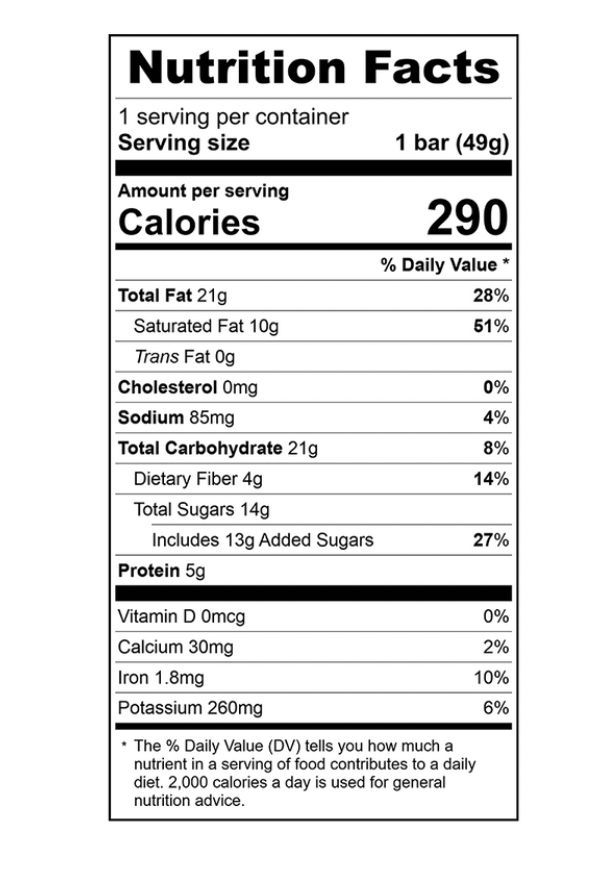 Nutrition Facts

1 serving per container
Serving size 1 bar (49g)

Amount per serving
Calories 290

% Daily Value *

Total Fat 21g 28%
Saturated Fat 10g 51%
Trans Fat 0g
Cholesterol 0mg 0%
Sodium 85mg 4%
Total Carbohydrate 21g 8%
Dietary Fiber 4g 14%
Total Sugars 14g
Includes 13g Added Sugars 27%
Protein 5g

Vitamin D 0mcg 0%
Calcium 30mg 2%
Iron 1.8mg 10%
Potassium 260mg 6%

* The % Daily Value (DV) tells you how much a nutrient in a serving of food contributes to a daily diet. 2,000 calories a day is used for general nutrition advice.